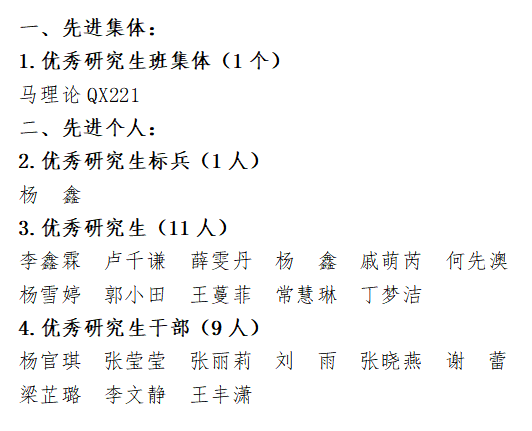 一、先进集体：

1.优秀研究生班集体（1个）

马理论QX221

二、先进个人：

2.优秀研究生标兵（1人）

杨 鑫

3.优秀研究生（11人）

李鑫霖 卢千谦 薛雯丹 杨 鑫 戚萌芮 何先澳

杨雪婷 郭小田 王蔓菲 常慧琳 丁梦洁

4.优秀研究生干部（9人）

杨官琪 张莹莹 张丽莉 刘 雨 张晓燕 谢 蕾

梁芷璐 李文静 王丰潇